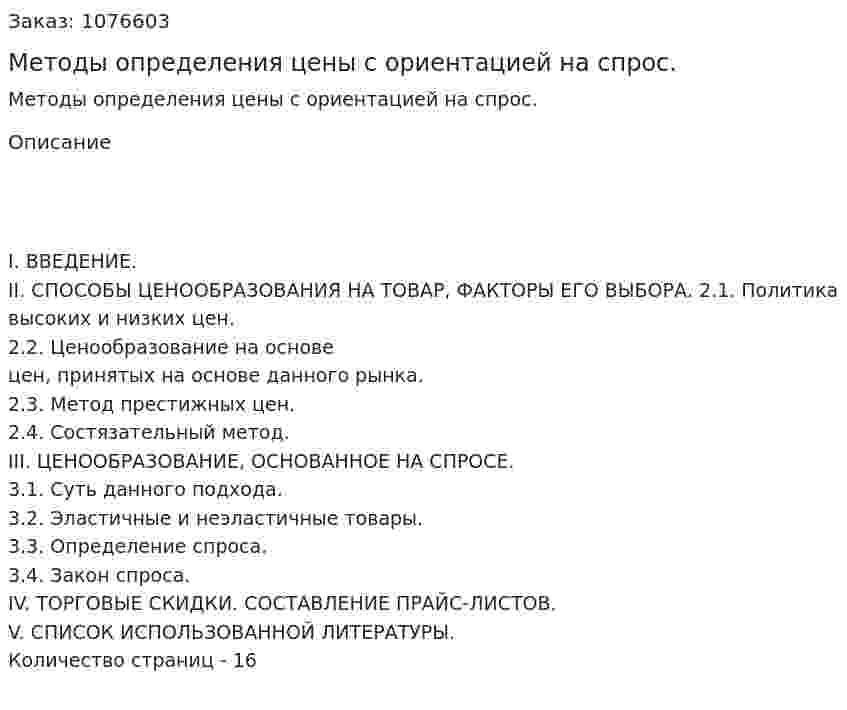 Заказ: 1076603

Методы определения цены с ориентацией на спрос.

Методы определения цены с ориентацией на спрос.

Описание

I. ВВЕДЕНИЕ.
II. СПОСОБЫ ЦЕНООБРАЗОВАНИЯ НА ТОВАР, ФАКТОРЫ ЕГО ВЫБОРА. 2.1. Политика высоких и низких цен.
2.2. Ценообразование на основе цен, принятых на основе данного рынка.
2.3. Метод престижных цен.
2.4. Состязательный метод.
III. ЦЕНООБРАЗОВАНИЕ, ОСНОВАННОЕ НА СПРОСЕ.
3.1. Суть данного подхода.
3.2. Эластичные и неэластичные товары.
3.3. Определение спроса.
3.4. Закон спроса.
IV. ТОРГОВЫЕ СКИДКИ. СОСТАВЛЕНИЕ ПРАЙС-ЛИСТОВ.
V. СПИСОК ИСПОЛЬЗОВАННОЙ ЛИТЕРАТУРЫ.
Количество страниц - 16